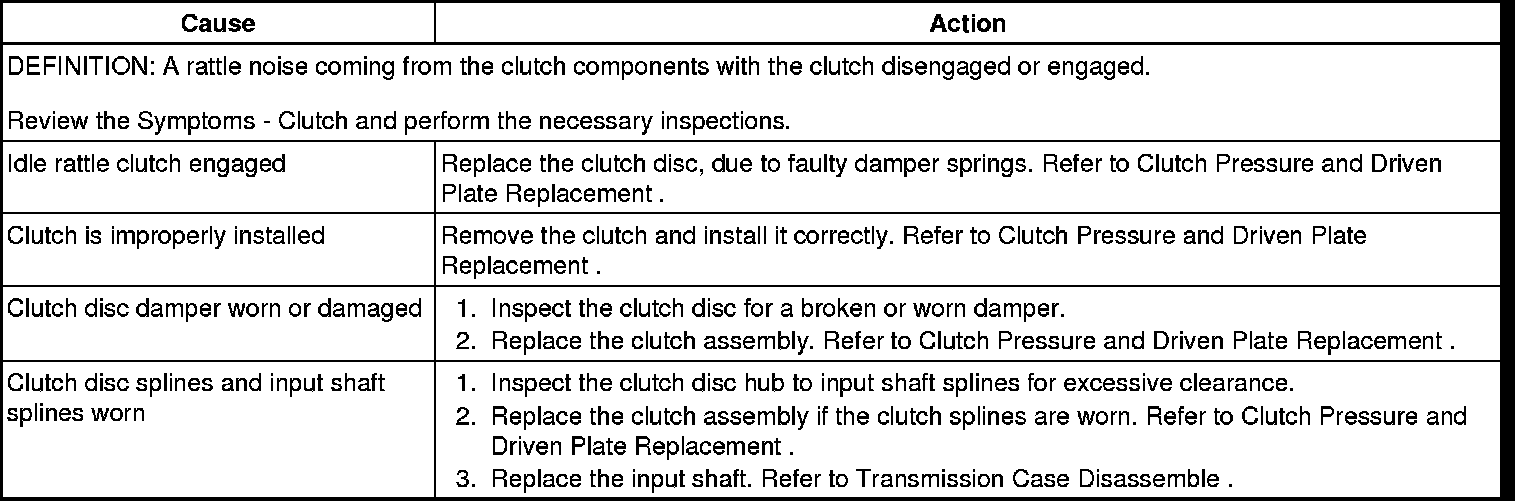 | Cause | Action |
|---|---|
| DEFINITION: A rattle noise coming from the clutch components with the clutch disengaged or engaged. Review the Symptoms - Clutch and perform the necessary inspections. | |
| Idle rattle clutch engaged | Replace the clutch disc, due to faulty damper springs. Refer to Clutch Pressure and Driven Plate Replacement . |
| Clutch is improperly installed | Remove the clutch and install it correctly. Refer to Clutch Pressure and Driven Plate Replacement . |
| Clutch disc damper worn or damaged | 1. Inspect the clutch disc for a broken or worn damper. 2. Replace the clutch assembly. Refer to Clutch Pressure and Driven Plate Replacement . |
| Clutch disc splines and input shaft splines worn | 1. Inspect the clutch disc hub to input shaft splines for excessive clearance. 2. Replace the clutch assembly if the clutch splines are worn. Refer to Clutch Pressure and Driven Plate Replacement . 3. Replace the input shaft. Refer to Transmission Case Disassemble . |